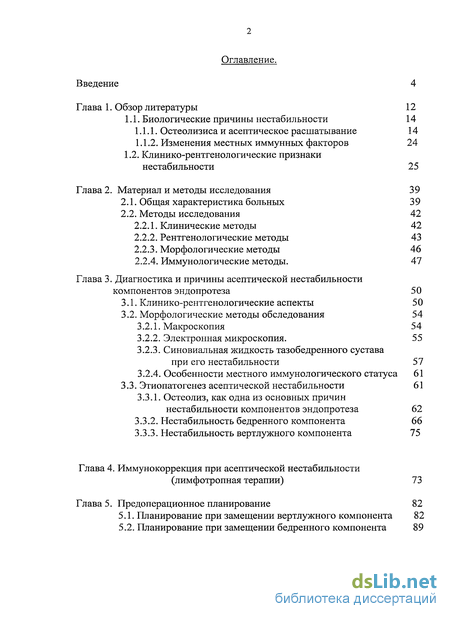 2

Оглавление.

Введение 4

Глава 1. Обзор литературы 12
1.1. Биологические причины нестабильности 14
1.1.1. Остеолизиса и асептическое расшатывание 14
1.1.2. Изменения местных иммунных факторов 24
1.2. Клинико-рентгенологические признаки нестабильности 25

Глава 2. Материал и методы исследования 39
2.1. Общая характеристика больных 39
2.2. Методы исследования 42
2.2.1. Клинические методы 42
2.2.2. Рентгенологические методы 43
2.2.3. Морфологические методы 46
2.2.4. Иммунологические методы. 47

Глава 3. Диагностика и причины асептической нестабильности компонентов эндопротеза 50
3.1. Клинико-рентгенологические аспекты 50
3.2. Морфологические методы обследования 54
3.2.1. Макроскопия 54
3.2.2. Электронная микроскопия. 55
3.2.3. Синовиальная жидкость тазобедренного сустава при его нестабильности 57
3.2.4. Особенности местного иммунологического статуса 61
3.3. Этиопатогенез асептической нестабильности 61
3.3.1. Остеолиз, как одна из основных причин нестабильности компонентов эндопротеза 62
3.3.2. Нестабильность бедренного компонента 66
3.3.3. Нестабильность вертлужного компонента 75

Глава 4. Иммунокоррекция при асептической нестабильности (лимфотропная терапии) 73

Глава 5. Предоперационное планирование 82
5.1. Планирование при замещении вертлужного компонента 82
5.2. Планирование при замещении бедренного компонента 89

dsLib.net
библиотека диссертаций